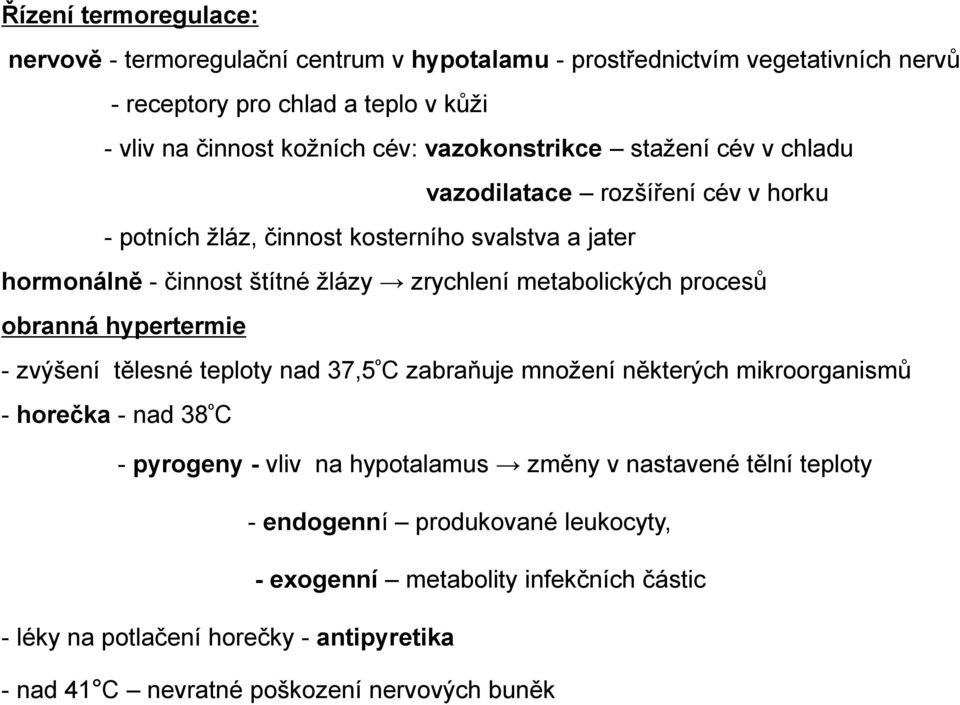 Řízení termoregulace:

nervově - termoregulační centrum v hypotalamu - prostřednictvím vegetativních nervů

- receptory pro chlad a teplo v kůži

- vliv na činnost kožních cév: vazokonstrikce – stažení cév v chladu

vazodilatace – rozšíření cév v horku

- potních žláz, činnost kosterního svalstva a jater

hormonálně - činnost štítné žlázy → zrychlení metabolických procesů

obranná hypertermie

- zvýšení tělesné teploty nad 37,5°C zabraňuje množení některých mikroorganismů

- horečka - nad 38°C

- pyrogeny - vliv na hypotalamus → změny v nastavené tělní teploty

- endogenní – produkované leukocyty,

- exogenní – metabolity infekčních částic

- léky na potlačení horečky - antipyretika

- nad 41°C – nevratné poškození nervových buněk